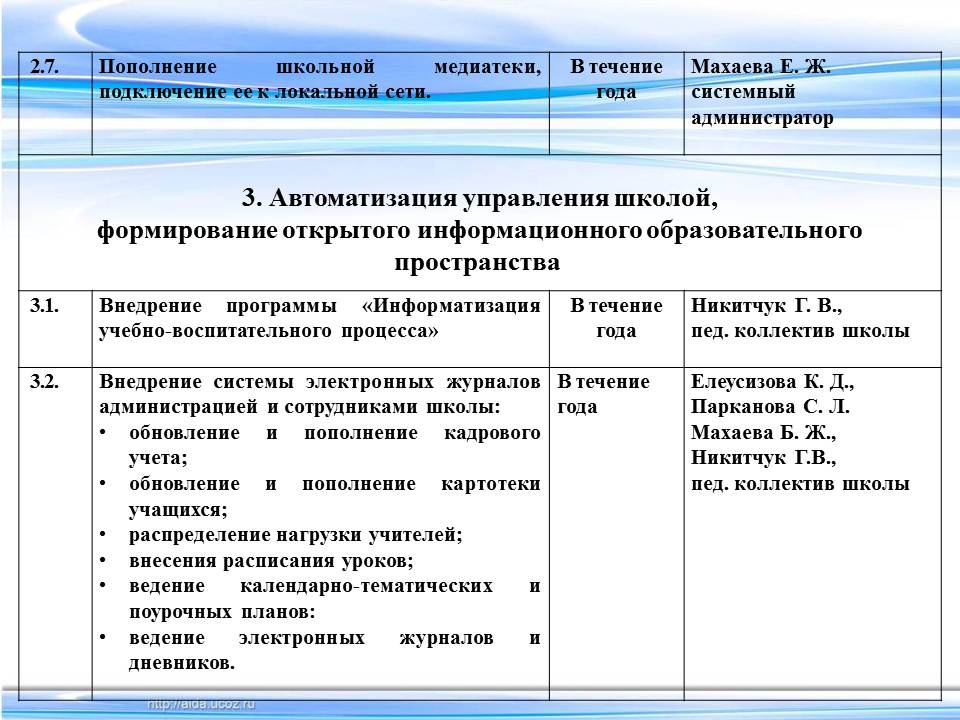 | 2.7. | Пополнение школьной медиатеки, подключение ее к локальной сети. | В течение года | Махаева Е. Ж. системный администратор |
|---|---|---|---|
| 3. Автоматизация управления школой, формирование открытого информационного образовательного пространства | | | |
| 3.1. | Внедрение программы «Информатизация учебно-воспитательного процесса» | В течение года | Никитчук Г. В., пед. коллектив школы |
| 3.2. | Внедрение системы электронных журналов администрацией и сотрудниками школы: • обновление и пополнение кадрового учета; • обновление и пополнение картотеки учащихся; • распределение нагрузки учителей; • внесения расписания уроков; • ведение календарно-тематических и поурочных планов: • ведение электронных журналов и дневников. | В течение года | Елеусизова К. Д., Парканова С. Л. Махаева Б. Ж., Никитчук Г.В., пед. коллектив школы |

http://aida.ucoz.ru